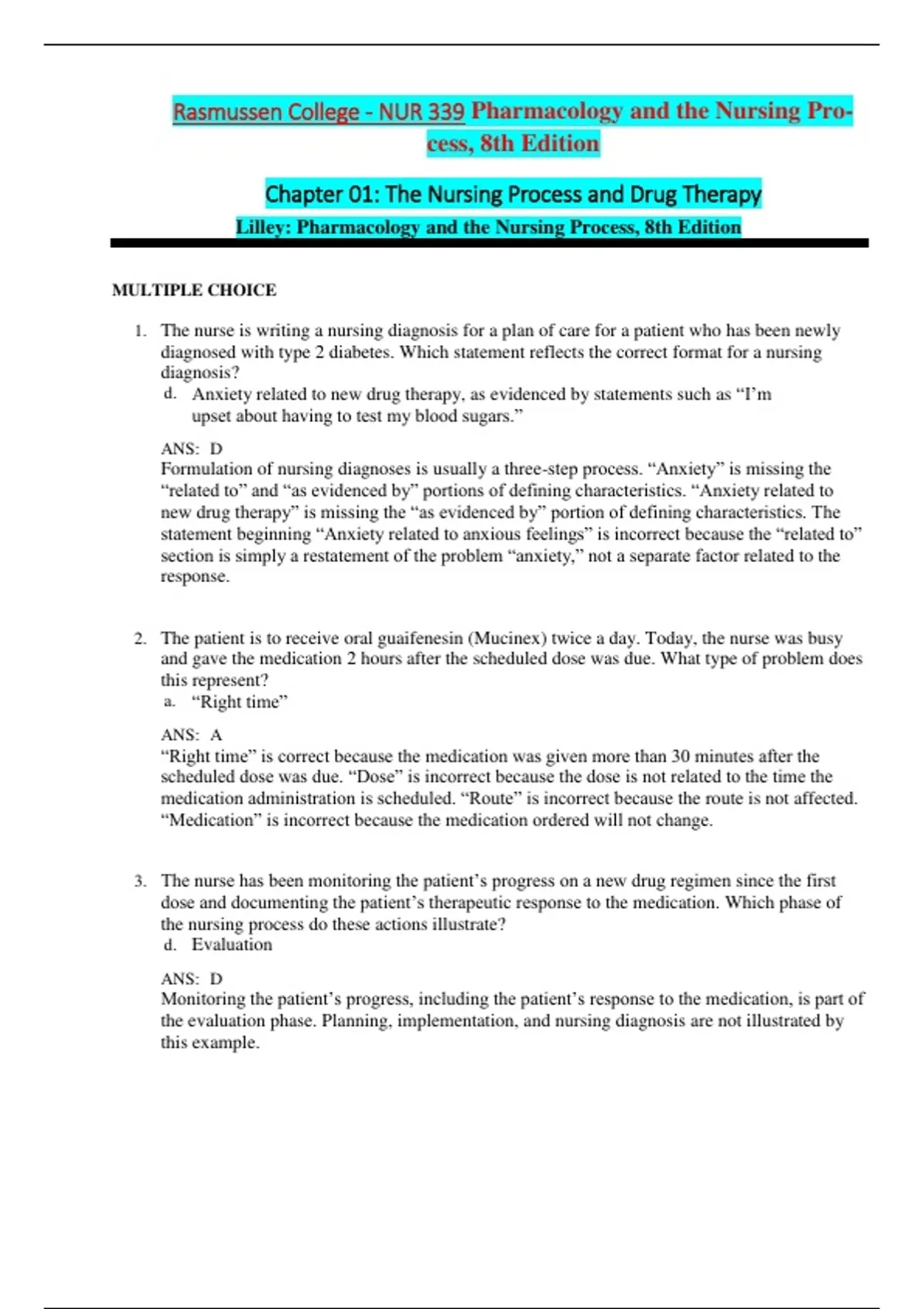 Rasmussen College - NUR 339 Pharmacology and the Nursing Process, 8th Edition

Chapter 01: The Nursing Process and Drug Therapy

Lilley: Pharmacology and the Nursing Process, 8th Edition

MULTIPLE CHOICE

1. The nurse is writing a nursing diagnosis for a plan of care for a patient who has been newly diagnosed with type 2 diabetes. Which statement reflects the correct format for a nursing diagnosis?
d. Anxiety related to new drug therapy, as evidenced by statements such as “I’m upset about having to test my blood sugars.”

ANS: D
Formulation of nursing diagnoses is usually a three-step process. “Anxiety” is missing the “related to” and “as evidenced by” portions of defining characteristics. “Anxiety related to new drug therapy” is missing the “as evidenced by” portion of defining characteristics. The statement beginning “Anxiety related to anxious feelings” is incorrect because the “related to” section is simply a restatement of the problem “anxiety,” not a separate factor related to the response.

2. The patient is to receive oral guaifenesin (Mucinex) twice a day. Today, the nurse was busy and gave the medication 2 hours after the scheduled dose was due. What type of problem does this represent?
a. “Right time”

ANS: A
“Right time” is correct because the medication was given more than 30 minutes after the scheduled dose was due. “Dose” is incorrect because the dose is not related to the time the medication administration is scheduled. “Route” is incorrect because the route is not affected. “Medication” is incorrect because the medication ordered will not change.

3. The nurse has been monitoring the patient’s progress on a new drug regimen since the first dose and documenting the patient’s therapeutic response to the medication. Which phase of the nursing process do these actions illustrate?
d. Evaluation

ANS: D
Monitoring the patient’s progress, including the patient’s response to the medication, is part of the evaluation phase. Planning, implementation, and nursing diagnosis are not illustrated by this example.